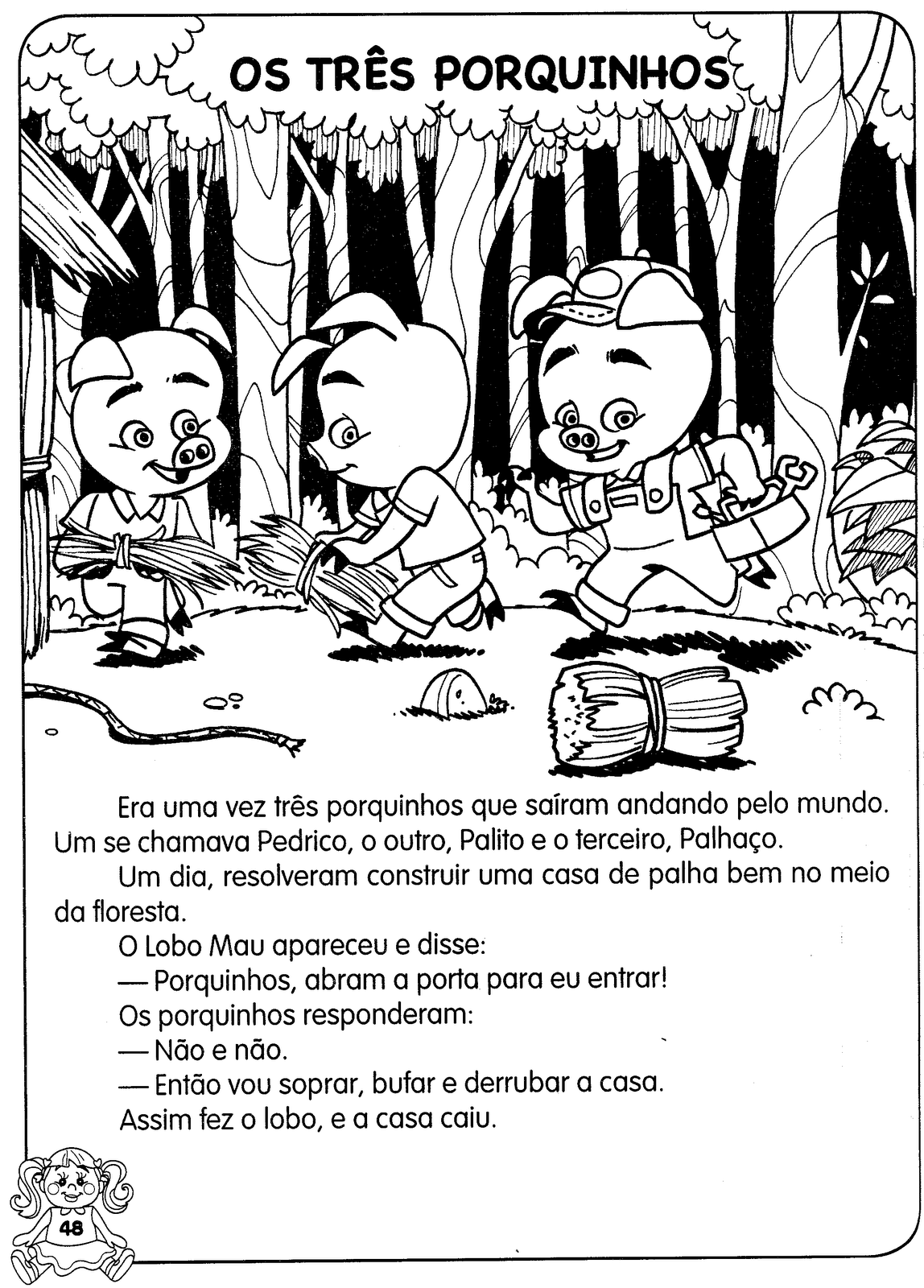 OS TRÊS PORQUINHOS

Era uma vez três porquinhos que saíram andando pelo mundo. Um se chamava Pedrico, o outro, Palito e o terceiro, Palhaço.

Um dia, resolveram construir uma casa de palha bem no meio da floresta.

O Lobo Mau apareceu e disse:

— Porquinhos, abram a porta para eu entrar!

Os porquinhos responderam:

— Não e não.

— Então vou soprar, bufar e derrubar a casa.

Assim fez o lobo, e a casa caiu.

48